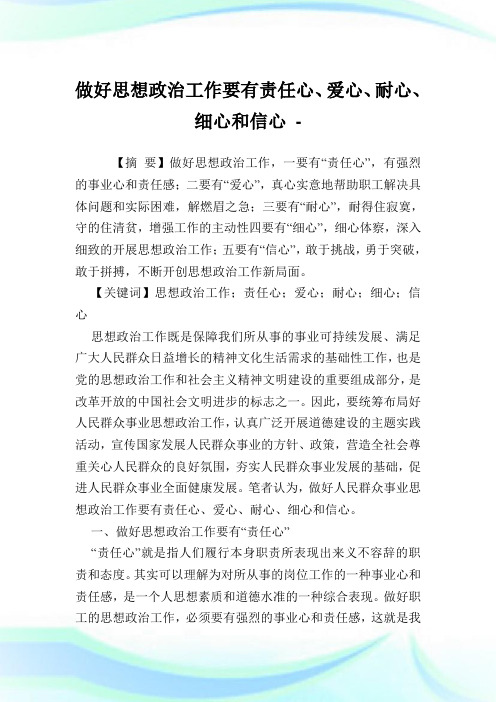 做好思想政治工作要有责任心、爱心、耐心、细心和信心 -

【摘 要】做好思想政治工作，一要有“责任心”，有强烈的事业心和责任感；二要有“爱心”，真心实意地帮助职工解决具体问题和实际困难，解燃眉之急；三要有“耐心”，耐得住寂寞，守的住清贫，增强工作的主动性四要有“细心”，细心体察，深入细致的开展思想政治工作；五要有“信心”，敢于挑战，勇于突破，敢于拼搏，不断开创思想政治工作新局面。

【关键词】思想政治工作；责任心；爱心；耐心；细心；信心

思想政治工作既是保障我们所从事的事业可持续发展、满足广大人民群众日益增长的精神文化生活需求的基础性工作，也是党的思想政治工作和社会主义精神文明建设的重要组成部分，是改革开放的中国社会文明进步的标志之一。因此，要统筹布局好人民群众事业思想政治工作，认真广泛开展道德建设的主题实践活动，宣传国家发展人民群众事业的方针、政策，营造全社会尊重关心人民群众的良好氛围，夯实人民群众事业发展的基础，促进人民群众事业全面健康发展。笔者认为，做好人民群众事业思想政治工作要有责任心、爱心、耐心、细心和信心。

一、做好思想政治工作要有“责任心”

“责任心”就是指人们履行本身职责所表现出来义不容辞的职责和态度。其实可以理解为对所从事的岗位工作的一种事业心和责任感，是一个人思想素质和道德水准的一种综合表现。做好职工的思想政治工作，必须要有强烈的事业心和责任感，这就是我